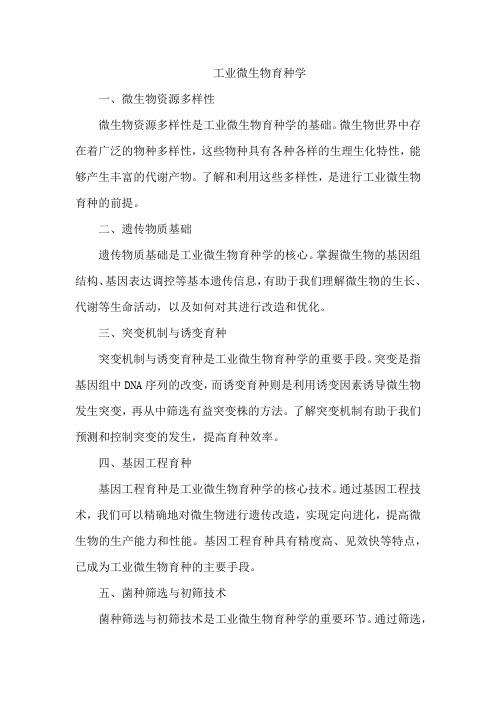 工业微生物育种学

一、微生物资源多样性

微生物资源多样性是工业微生物育种学的基础。微生物世界中存在着广泛的物种多样性，这些物种具有各种各样的生理生化特性，能够产生丰富的代谢产物。了解和利用这些多样性，是进行工业微生物育种的前提。

二、遗传物质基础

遗传物质基础是工业微生物育种学的核心。掌握微生物的基因组结构、基因表达调控等基本遗传信息，有助于我们理解微生物的生长、代谢等生命活动，以及如何对其进行改造和优化。

三、突变机制与诱变育种

突变机制与诱变育种是工业微生物育种学的重要手段。突变是指基因组中DNA序列的改变，而诱变育种则是利用诱变因素诱导微生物发生突变，再从中筛选有益突变株的方法。了解突变机制有助于我们预测和控制突变的发生，提高育种效率。

四、基因工程育种

基因工程育种是工业微生物育种学的核心技术。通过基因工程技术，我们可以精确地对微生物进行遗传改造，实现定向进化，提高微生物的生产能力和性能。基因工程育种具有精度高、见效快等特点，已成为工业微生物育种的主要手段。

五、菌种筛选与初筛技术

菌种筛选与初筛技术是工业微生物育种学的重要环节。通过筛选，